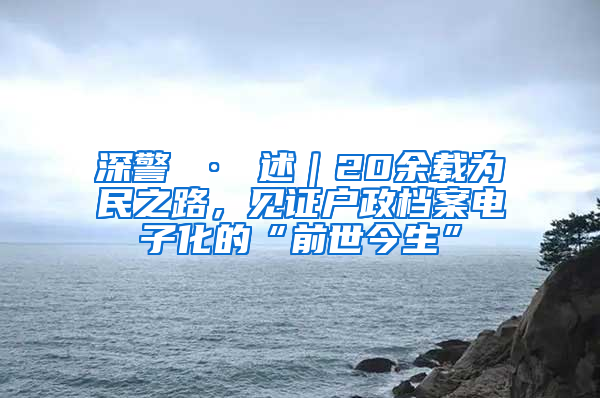 深警 · 述｜20余载为民之路，见证户政档案电子化的“前世今生”